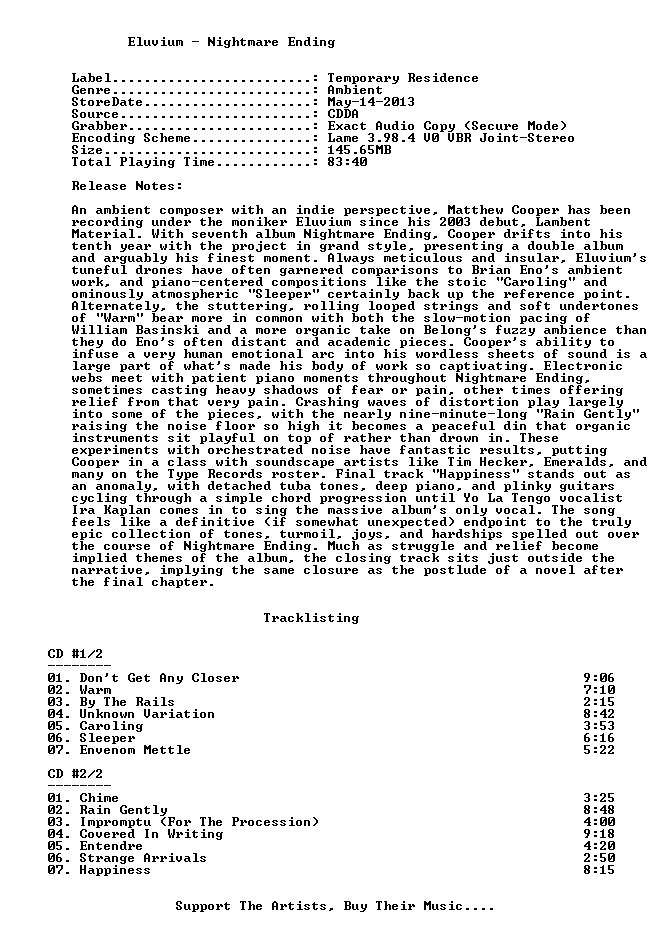 Eluvium - Nightmare Ending

Label: Temporary Residence
Genre: Ambient
StoreDate: May-14-2013
Source: CDDA
Grabber: Exact Audio Copy (Secure Mode)
Encoding Scheme: Lame 3.98.4 V0 VBR Joint-Stereo
Size: 145.65MB
Total Playing Time: 83:40

Release Notes:

An ambient composer with an indie perspective, Matthew Cooper has been recording under the moniker Eluvium since his 2003 debut, Lambent Material. With seventh album Nightmare Ending, Cooper drifts into his tenth year with the project in grand style, presenting a double album and arguably his finest moment. Always meticulous and insular, Eluvium's tuneful drones have often garnered comparisons to Brian Eno's ambient work, and piano-centered compositions like the stoic "Caroling" and ominously atmospheric "Sleeper" certainly back up the reference point. Alternately, the stuttering, rolling looped strings and soft undertones of "Warm" bear more in common with both the slow-motion pacing of William Basinski and a more organic take on Belong's fuzzy ambience than they do Eno's often distant and academic pieces. Cooper's ability to infuse a very human emotional arc into his wordless sheets of sound is a large part of what's made his body of work so captivating. Electronic webs meet with patient piano moments throughout Nightmare Ending, sometimes casting heavy shadows of fear or pain, other times offering relief from that very pain. Crashing waves of distortion play largely into some of the pieces, with the nearly nine-minute-long "Rain Gently" raising the noise floor so high it becomes a peaceful din that organic instruments sit playful on top of rather than drown in. These experiments with orchestrated noise have fantastic results, putting Cooper in a class with soundscape artists like Tim Hecker, Emeralds, and many on the Type Records roster. Final track "Happiness" stands out as an anomaly, with detached tuba tones, deep piano, and plinky guitars cycling through a simple chord progression until Yo La Tengo vocalist Ira Kaplan comes in to sing the massive album's only vocal. The song feels like a definitive (if somewhat unexpected) endpoint to the truly epic collection of tones, turmoil, joys, and hardships spelled out over the course of Nightmare Ending. Much as struggle and relief become implied themes of the album, the closing track sits just outside the narrative, implying the same closure as the postlude of a novel after the final chapter.

Tracklisting

CD #1/2
--------

01. Don't Get Any Closer 9:06
02. Warm 7:10
03. By The Rails 2:15
04. Unknown Variation 8:42
05. Caroling 3:53
06. Sleeper 6:16
07. Envenom Mettle 5:22

CD #2/2
--------

01. Chime 3:25
02. Rain Gently 8:48
03. Impromptu (For The Procession) 4:00
04. Covered In Writing 9:18
05. Entendre 4:20
06. Strange Arrivals 2:50
07. Happiness 8:15

Support The Artists, Buy Their Music....